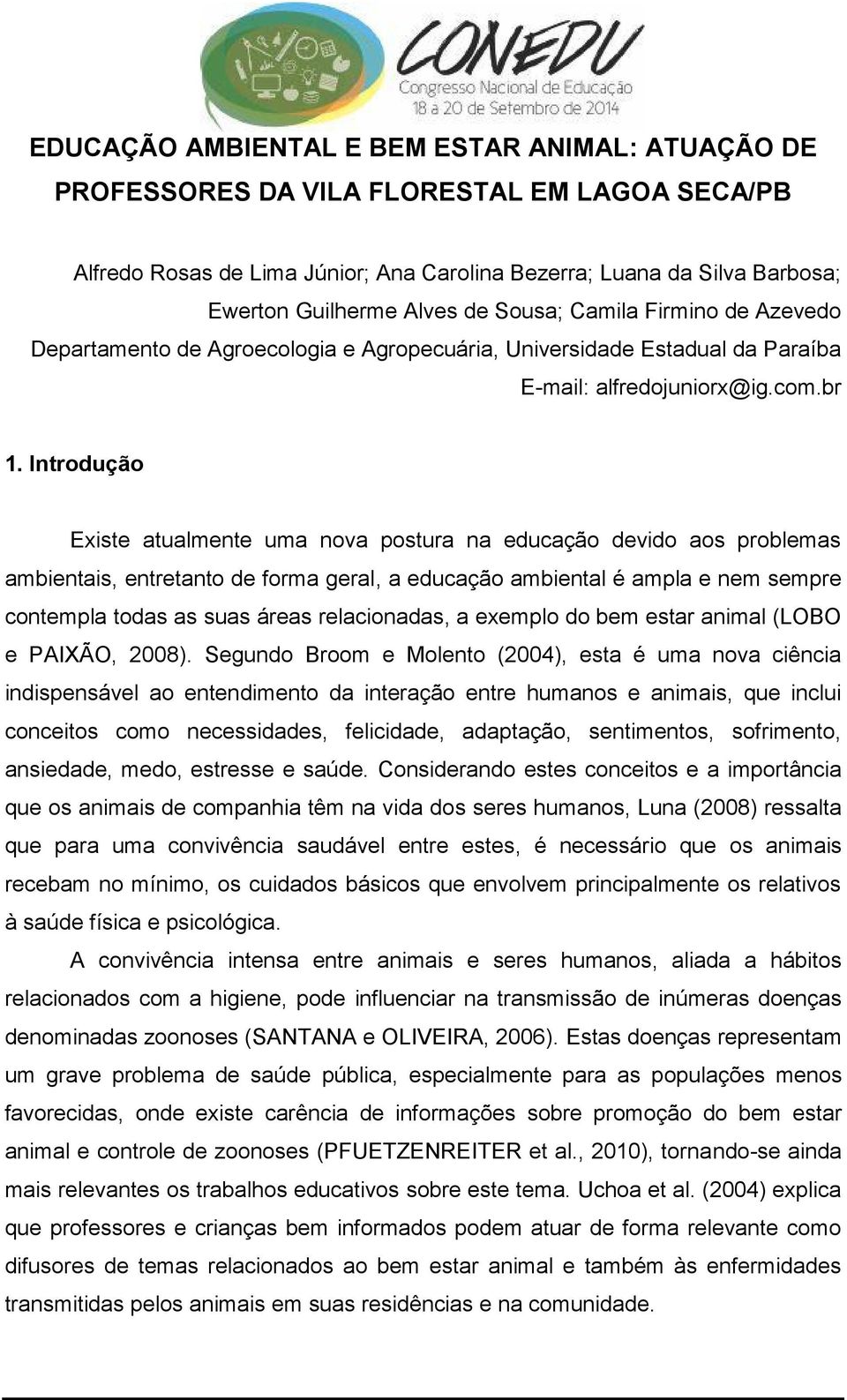 CONEDU
Congresso Nacional de Educação
18 a 20 de Setembro de 2014

EDUCAÇÃO AMBIENTAL E BEM ESTAR ANIMAL: ATUAÇÃO DE PROFESSORES DA VILA FLORESTAL EM LAGOA SECA/PB

Alfredo Rosas de Lima Júnior; Ana Carolina Bezerra; Luana da Silva Barbosa; Ewerton Guilherme Alves de Sousa; Camila Firmino de Azevedo
Departamento de Agroecologia e Agropecuária, Universidade Estadual da Paraíba
E-mail: alfredojuniorx@ig.com.br

1. Introdução

Existe atualmente uma nova postura na educação devido aos problemas ambientais, entretanto de forma geral, a educação ambiental é ampla e nem sempre contempla todas as suas áreas relacionadas, a exemplo do bem estar animal (LOBO e PAIXÃO, 2008). Segundo Broom e Molento (2004), esta é uma nova ciência indispensável ao entendimento da interação entre humanos e animais, que inclui conceitos como necessidades, felicidade, adaptação, sentimentos, sofrimento, ansiedade, medo, estresse e saúde. Considerando estes conceitos e a importância que os animais de companhia têm na vida dos seres humanos, Luna (2008) ressalta que para uma convivência saudável entre estes, é necessário que os animais recebam no mínimo, os cuidados básicos que envolvem principalmente os relativos à saúde física e psicológica.

A convivência intensa entre animais e seres humanos, aliada a hábitos relacionados com a higiene, pode influenciar na transmissão de inúmeras doenças denominadas zoonoses (SANTANA e OLIVEIRA, 2006). Estas doenças representam um grave problema de saúde pública, especialmente para as populações menos favorecidas, onde existe carência de informações sobre promoção do bem estar animal e controle de zoonoses (PFUETZENREITER et al., 2010), tornando-se ainda mais relevantes os trabalhos educativos sobre este tema. Uchoa et al. (2004) explica que professores e crianças bem informados podem atuar de forma relevante como difusores de temas relacionados ao bem estar animal e também às enfermidades transmitidas pelos animais em suas residências e na comunidade.